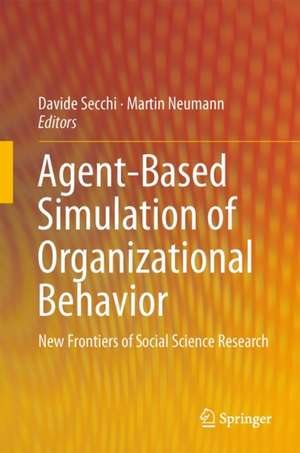 Davide Secchi · Martin Neumann
Editors

Agent-Based Simulation of Organizational Behavior

New Frontiers of Social Science Research

Springer